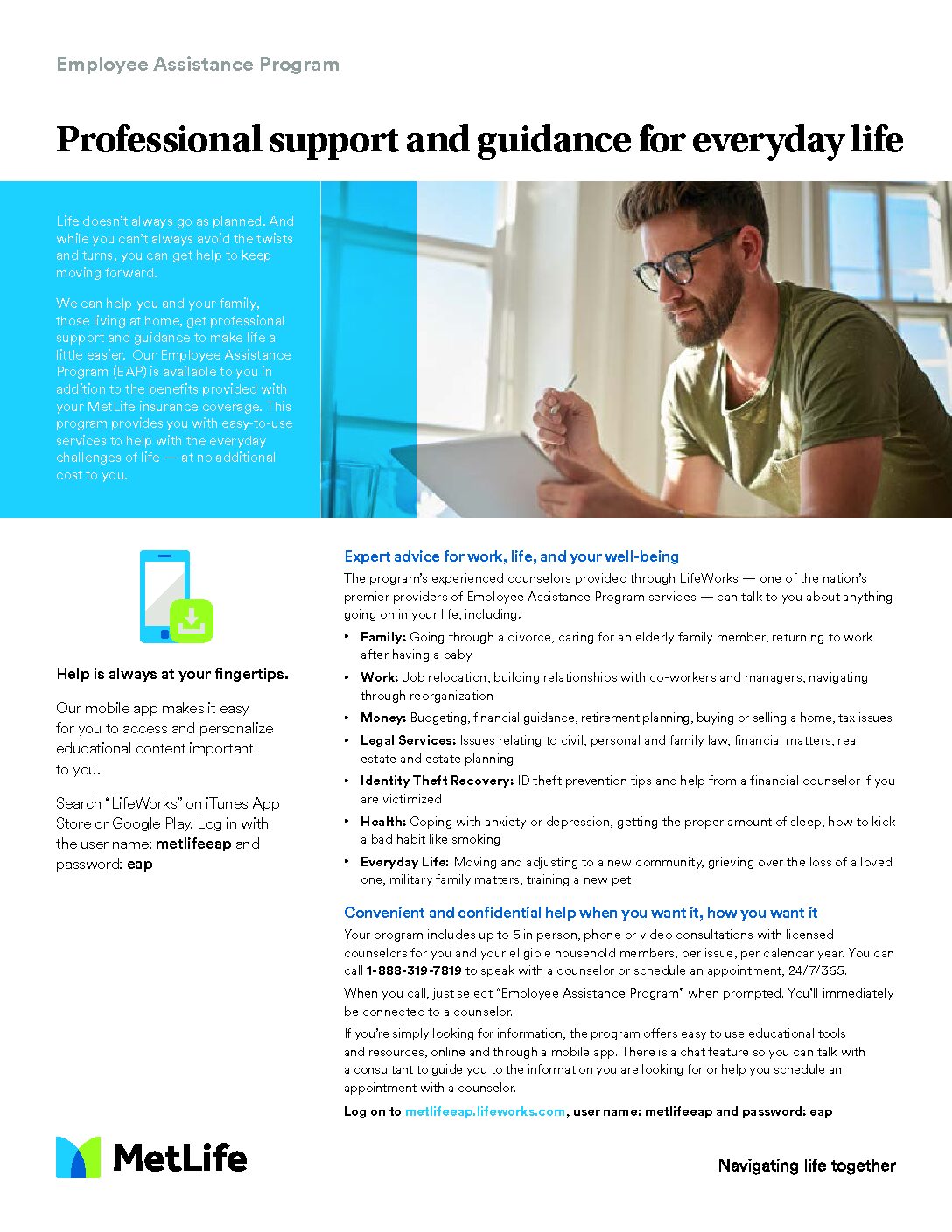 Employee Assistance Program

Professional support and guidance for everyday life

Life doesn't always go as planned. And while you can't always avoid the twists and turns, you can get help to keep moving forward.

We can help you and your family, those living at home, get professional support and guidance to make life a little easier. Our Employee Assistance Program (EAP) is available to you in addition to the benefits provided with your MetLife insurance coverage. This program provides you with easy-to-use services to help with the everyday challenges of life — at no additional cost to you.

Help is always at your fingertips.

Our mobile app makes it easy for you to access and personalize educational content important to you.

Search "LifeWorks" on iTunes App Store or Google Play. Log in with the user name: metlifeeap and password: eap

Expert advice for work, life, and your well-being

The program's experienced counselors provided through LifeWorks — one of the nation's premier providers of Employee Assistance Program services — can talk to you about anything going on in your life, including:

• Family: Going through a divorce, caring for an elderly family member, returning to work after having a baby
• Work: Job relocation, building relationships with co-workers and managers, navigating through reorganization
• Money: Budgeting, financial guidance, retirement planning, buying or selling a home, tax issues
• Legal Services: Issues relating to civil, personal and family law, financial matters, real estate and estate planning
• Identity Theft Recovery: ID theft prevention tips and help from a financial counselor if you are victimized
• Health: Coping with anxiety or depression, getting the proper amount of sleep, how to kick a bad habit like smoking
• Everyday Life: Moving and adjusting to a new community, grieving over the loss of a loved one, military family matters, training a new pet

Convenient and confidential help when you want it, how you want it

Your program includes up to 5 in person, phone or video consultations with licensed counselors for you and your eligible household members, per issue, per calendar year. You can call 1-888-319-7819 to speak with a counselor or schedule an appointment, 24/7/365.

When you call, just select "Employee Assistance Program" when prompted. You'll immediately be connected to a counselor.

If you're simply looking for information, the program offers easy to use educational tools and resources, online and through a mobile app. There is a chat feature so you can talk with a consultant to guide you to the information you are looking for or help you schedule an appointment with a counselor.

Log on to metlifeeap.lifeworks.com, user name: metlifeeap and password: eap

MetLife

Navigating life together